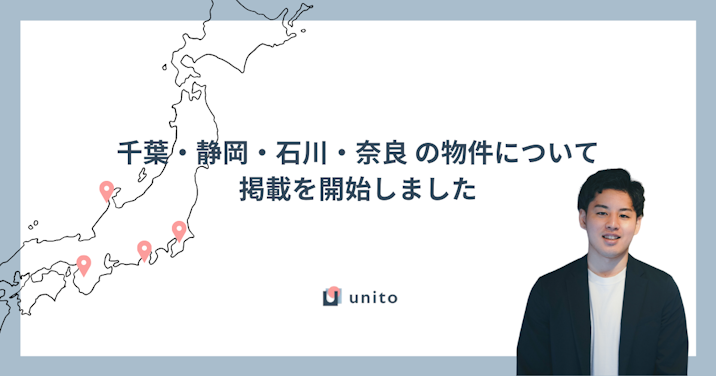 千葉・静岡・石川・奈良 の物件について
掲載を開始しました

unito